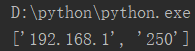 D:\python\python.exe
['192.168.1', '250']